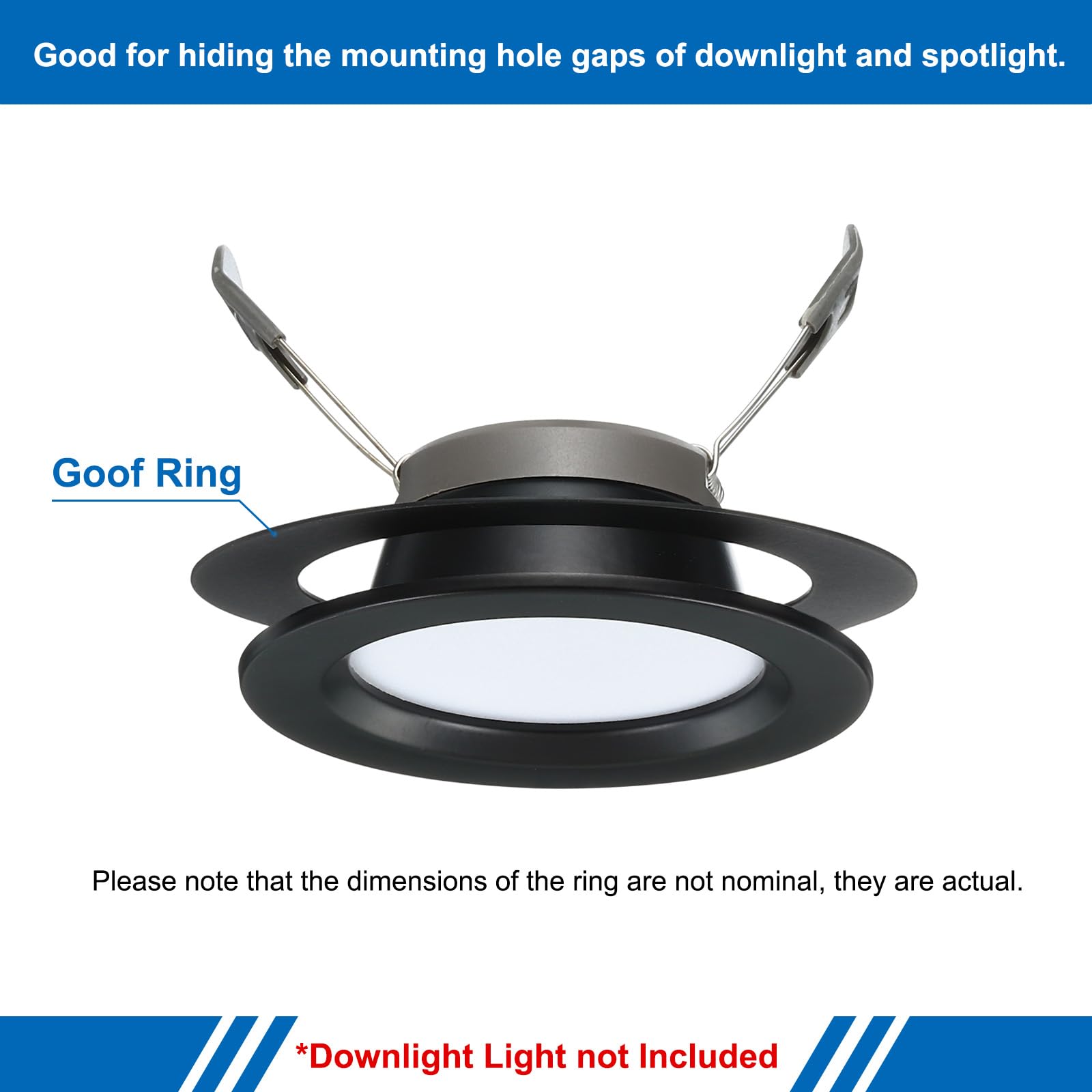 Good for hiding the mounting hole gaps of downlight and spotlight.

Goof Ring

Please note that the dimensions of the ring are not nominal, they are actual.

*Downlight Light not Included